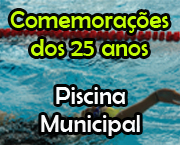 Comemorações dos 25 anos

Piscina Municipal